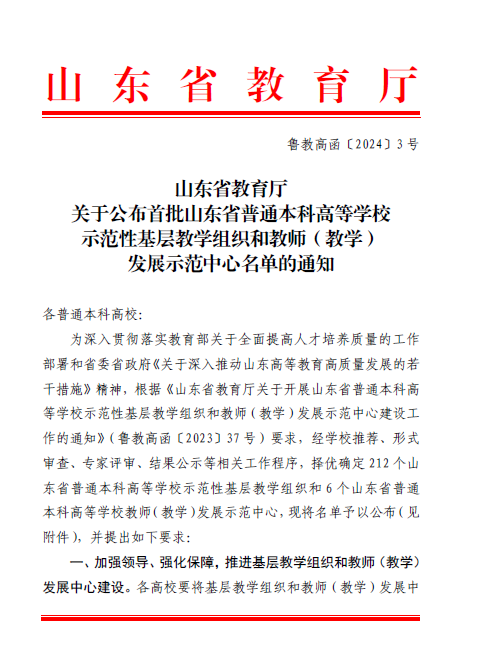 山东省教育厅

鲁教高函〔2024〕3号

山东省教育厅
关于公布首批山东省普通本科高等学校
示范性基层教学组织和教师（教学）
发展示范中心名单的通知

各普通本科高校：

为深入贯彻落实教育部关于全面提高人才培养质量的工作部署和省委省政府《关于深入推动山东高等教育高质量发展的若干措施》精神，根据《山东省教育厅关于开展山东省普通本科高等学校示范性基层教学组织和教师（教学）发展示范中心建设工作的通知》（鲁教高函〔2023〕37号）要求，经学校推荐、形式审查、专家评审、结果公示等相关工作程序，择优确定212个山东省普通本科高等学校示范性基层教学组织和6个山东省普通本科高等学校教师（教学）发展示范中心，现将名单予以公布（见附件），并提出如下要求：

一、加强领导、强化保障，推进基层教学组织和教师（教学）发展中心建设。各高校要将基层教学组织和教师（教学）发展中